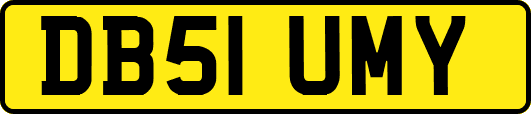 DB51 UMY